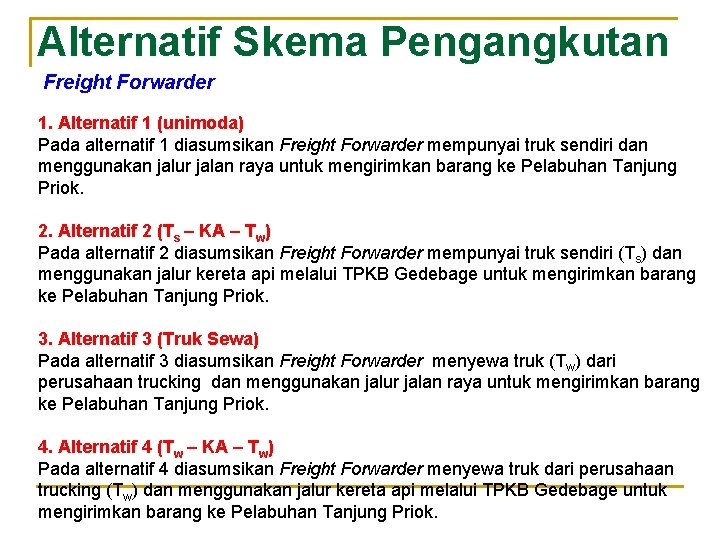 Alternatif Skema Pengangkutan

Freight Forwarder

1. Alternatif 1 (unimoda)
Pada alternatif 1 diasumsikan Freight Forwarder mempunyai truk sendiri dan menggunakan jalur jalan raya untuk mengirimkan barang ke Pelabuhan Tanjung Priok.

2. Alternatif 2 ($T_s$ – KA – $T_w$)
Pada alternatif 2 diasumsikan Freight Forwarder mempunyai truk sendiri ($T_s$) dan menggunakan jalur kereta api melalui TPKB Gedebage untuk mengirimkan barang ke Pelabuhan Tanjung Priok.

3. Alternatif 3 (Truk Sewa)
Pada alternatif 3 diasumsikan Freight Forwarder menyewa truk ($T_w$) dari perusahaan trucking dan menggunakan jalur jalan raya untuk mengirimkan barang ke Pelabuhan Tanjung Priok.

4. Alternatif 4 ($T_w$ – KA – $T_w$)
Pada alternatif 4 diasumsikan Freight Forwarder menyewa truk dari perusahaan trucking ($T_w$) dan menggunakan jalur kereta api melalui TPKB Gedebage untuk mengirimkan barang ke Pelabuhan Tanjung Priok.